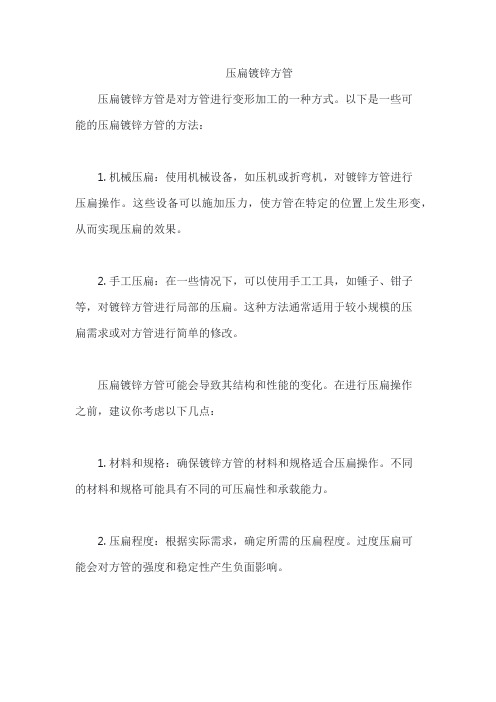 压扁镀锌方管

压扁镀锌方管是对方管进行变形加工的一种方式。以下是一些可能的压扁镀锌方管的方法：

1. 机械压扁：使用机械设备，如压机或折弯机，对镀锌方管进行压扁操作。这些设备可以施加压力，使方管在特定的位置上发生形变，从而实现压扁的效果。

2. 手工压扁：在一些情况下，可以使用手工工具，如锤子、钳子等，对镀锌方管进行局部的压扁。这种方法通常适用于较小规模的压扁需求或对方管进行简单的修改。

压扁镀锌方管可能会导致其结构和性能的变化。在进行压扁操作之前，建议你考虑以下几点：

1. 材料和规格：确保镀锌方管的材料和规格适合压扁操作。不同的材料和规格可能具有不同的可压扁性和承载能力。

2. 压扁程度：根据实际需求，确定所需的压扁程度。过度压扁可能会对方管的强度和稳定性产生负面影响。